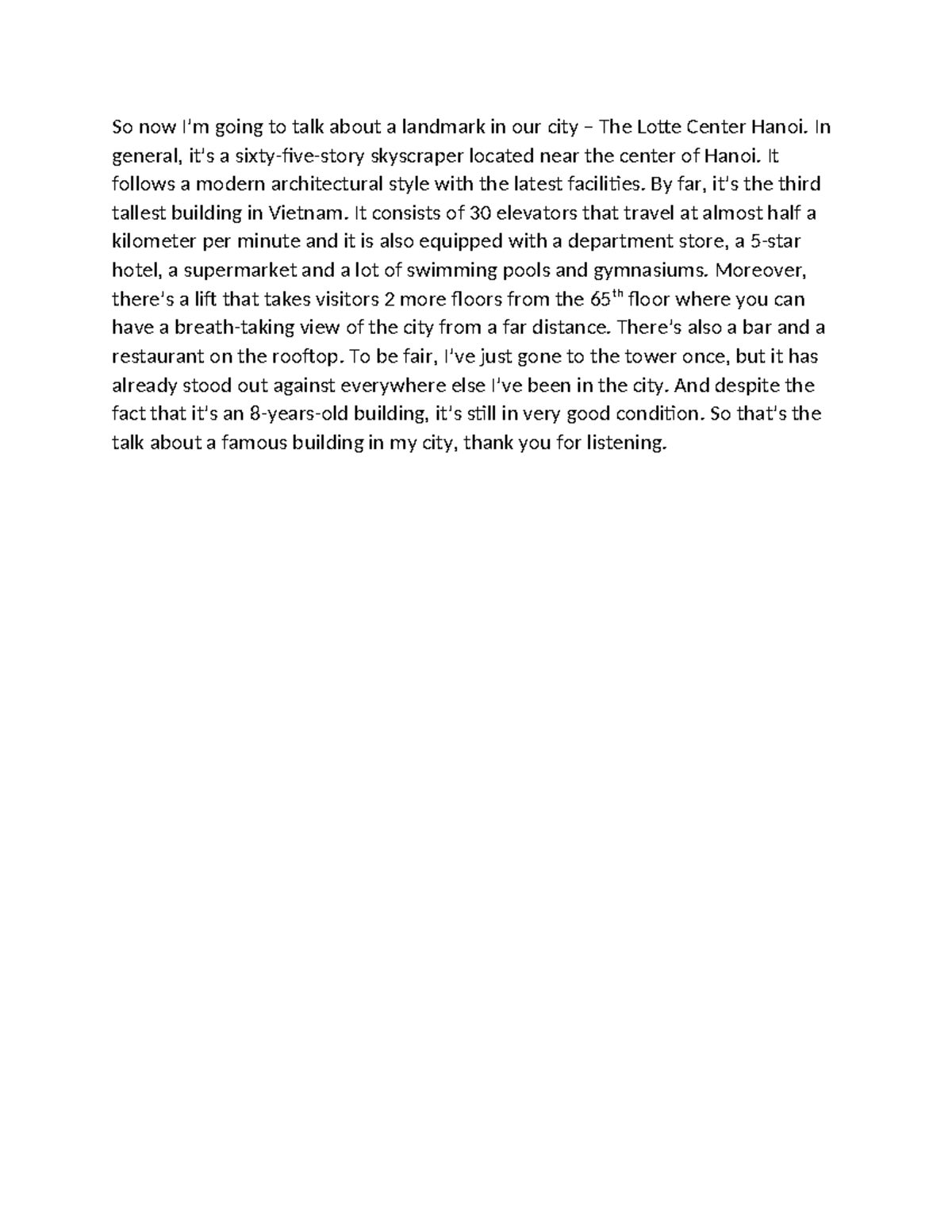 So now I'm going to talk about a landmark in our city – The Lotte Center Hanoi. In general, it's a sixty-five-story skyscraper located near the center of Hanoi. It follows a modern architectural style with the latest facilities. By far, it's the third tallest building in Vietnam. It consists of 30 elevators that travel at almost half a kilometer per minute and it is also equipped with a department store, a 5-star hotel, a supermarket and a lot of swimming pools and gymnasiums. Moreover, there's a lift that takes visitors 2 more floors from the 65$^{th}$ floor where you can have a breath-taking view of the city from a far distance. There's also a bar and a restaurant on the rooftop. To be fair, I've just gone to the tower once, but it has already stood out against everywhere else I've been in the city. And despite the fact that it's an 8-years-old building, it's still in very good condition. So that's the talk about a famous building in my city, thank you for listening.